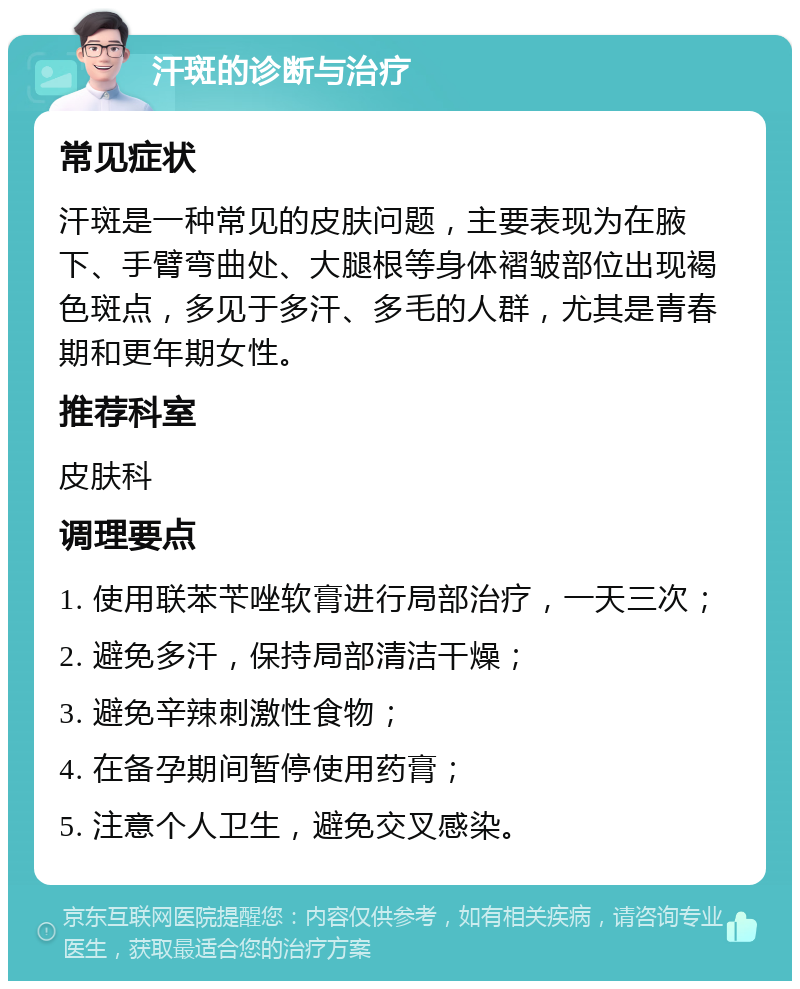 汗斑的诊断与治疗

常见症状

汗斑是一种常见的皮肤问题，主要表现为在腋下、手臂弯曲处、大腿根等身体褶皱部位出现褐色斑点，多见于多汗、多毛的人群，尤其是青春期和更年期女性。

推荐科室

皮肤科

调理要点

1. 使用联苯苄唑软膏进行局部治疗，一天三次；

2. 避免多汗，保持局部清洁干燥；

3. 避免辛辣刺激性食物；

4. 在备孕期间暂停使用药膏；

5. 注意个人卫生，避免交叉感染。

京东互联网医院提醒您：内容仅供参考，如有相关疾病，请咨询专业医生，获取最适合您的治疗方案